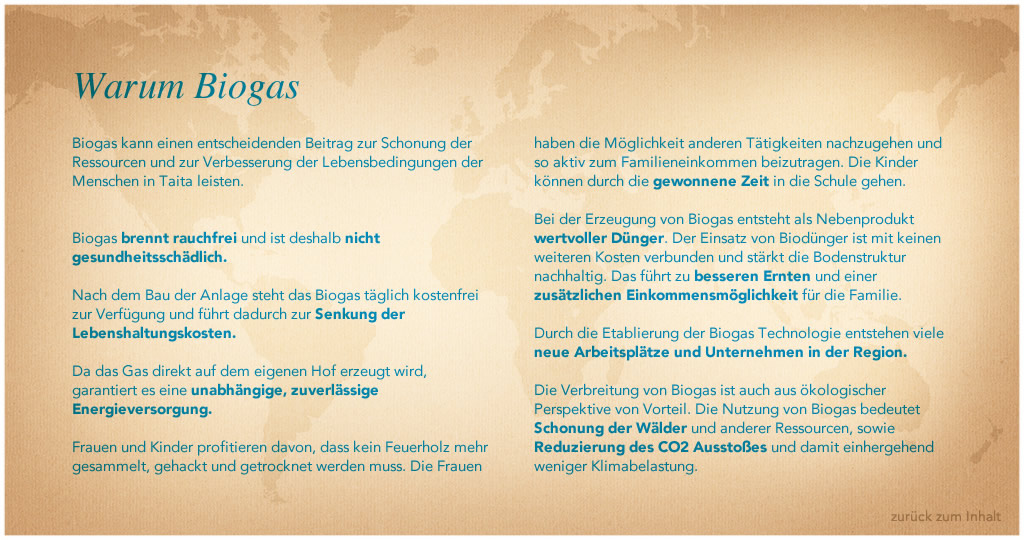 Warum Biogas

Biogas kann einen entscheidenden Beitrag zur Schonung der Ressourcen und zur Verbesserung der Lebensbedingungen der Menschen in Taita leisten.

Biogas brennt rauchfrei und ist deshalb nicht gesundheitsschädlich.

Nach dem Bau der Anlage steht das Biogas täglich kostenfrei zur Verfügung und führt dadurch zur Senkung der Lebenshaltungskosten.

Da das Gas direkt auf dem eigenen Hof erzeugt wird, garantiert es eine unabhängige, zuverlässige Energieversorgung.

Frauen und Kinder profitieren davon, dass kein Feuerholz mehr gesammelt, gehackt und getrocknet werden muss. Die Frauen haben die Möglichkeit anderen Tätigkeiten nachzugehen und so aktiv zum Familieneinkommen beizutragen. Die Kinder können durch die gewonnene Zeit in die Schule gehen.

Bei der Erzeugung von Biogas entsteht als Nebenprodukt wertvoller Dünger. Der Einsatz von Biodünger ist mit keinen weiteren Kosten verbunden und stärkt die Bodenstruktur nachhaltig. Das führt zu besseren Ernten und einer zusätzlichen Einkommensmöglichkeit für die Familie.

Durch die Etablierung der Biogas Technologie entstehen viele neue Arbeitsplätze und Unternehmen in der Region.

Die Verbreitung von Biogas ist auch aus ökologischer Perspektive von Vorteil. Die Nutzung von Biogas bedeutet Schonung der Wälder und anderer Ressourcen, sowie Reduzierung des CO2 Ausstoßes und damit einhergehend weniger Klimabelastung.

zurück zum Inhalt